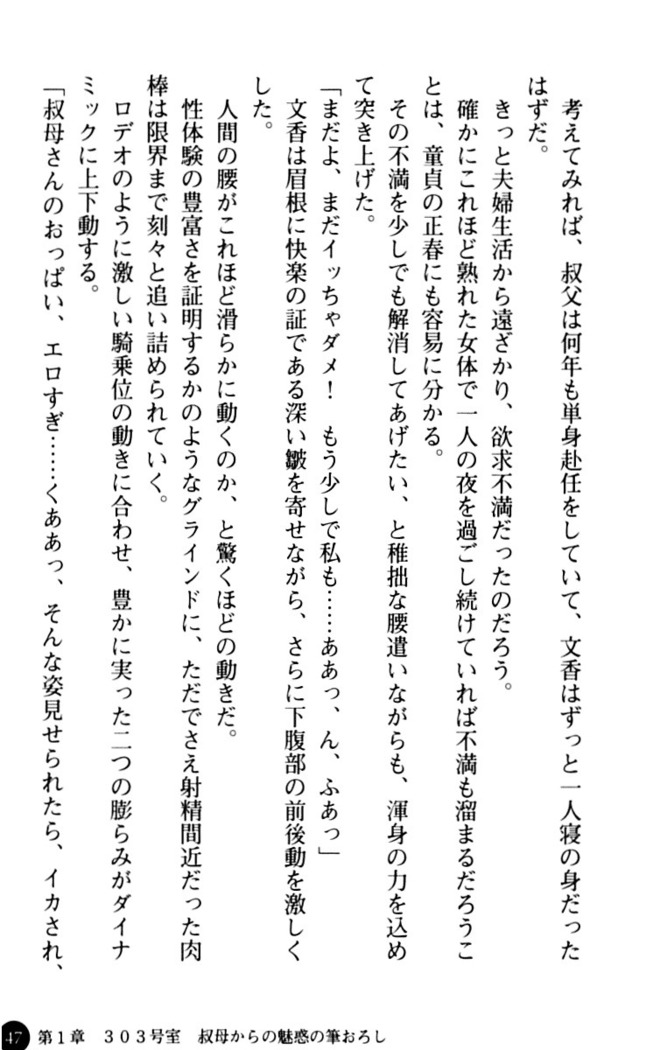 考えてみれば、叔父は何年も単身赴任をしていて、文香はずっと一人寝の身だったはずだ。

きっと夫婦生活から遠ざかり、欲求不満だったのだろう。

確かにこれほど熟れた女体で一人の夜を過ごし続けていれば不満も溜まるだろうことは、童貞の正春にも容易に分かる。

その不満を少しでも解消してあげたい、と稚拙な腰遣いながらも、渾身の力を込めて突き上げた。

「まだよ、まだイッちゃダメ！　もう少しで私も……ああっ、ん、ふあっ」

文香は眉根に快楽の証である深い皺を寄せながら、さらに下腹部の前後動を激しくした。

人間の腰がこれほど滑らかに動くのか、と驚くほどの動きだ。

性体験の豊富さを証明するかのようなグラインドに、ただでさえ射精間近だった肉棒は限界まで刻々と追い詰められていく。

ロデオのように激しい騎乗位の動きに合わせ、豊かに実った二つの膨らみがダイナミックに上下動する。

「叔母さんのおっぱい、エロすぎ……くああっ、そんな姿見せられたら、イカされ、

47　第１章　３０３号室　叔母からの魅惑の筆おろし